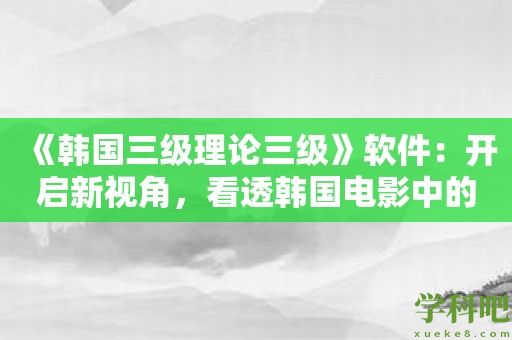 《韩国三级理论三级》软件：开启新视角，看透韩国电影中的

学科吧
xueke8.com